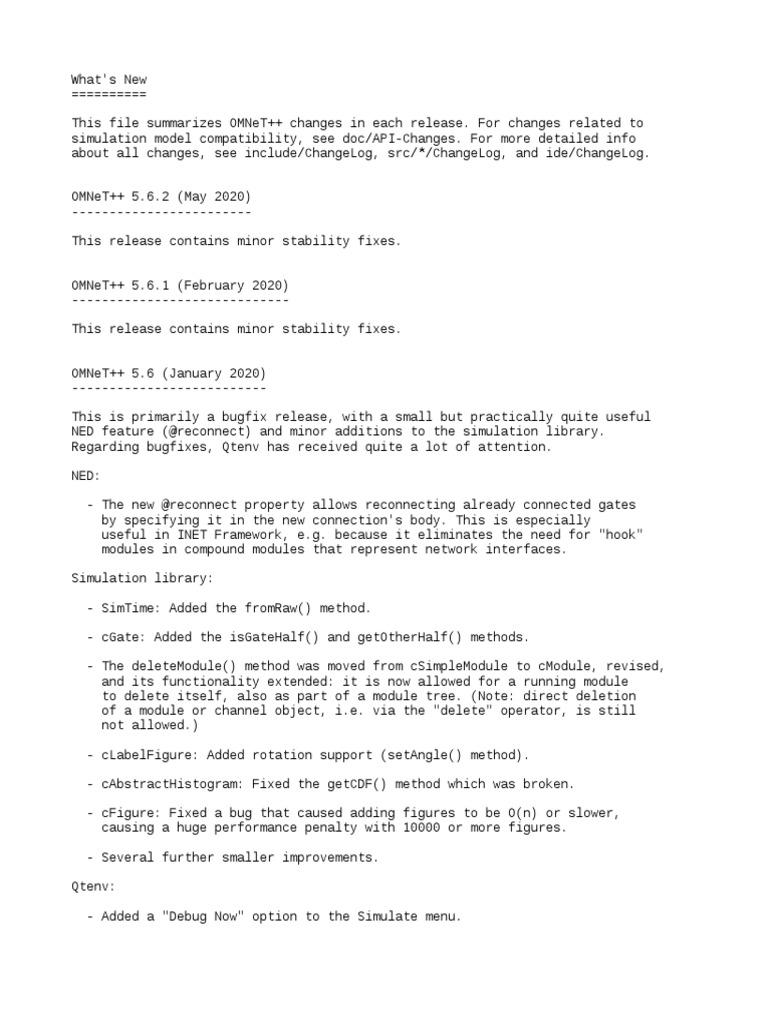 What's New
==========

This file summarizes OMNeT++ changes in each release. For changes related to simulation model compatibility, see doc/API-Changes. For more detailed info about all changes, see include/ChangeLog, src/*/ChangeLog, and ide/ChangeLog.


OMNeT++ 5.6.2 (May 2020)
------------------------

This release contains minor stability fixes.


OMNeT++ 5.6.1 (February 2020)
-----------------------------

This release contains minor stability fixes.


OMNeT++ 5.6 (January 2020)
--------------------------

This is primarily a bugfix release, with a small but practically quite useful NED feature (@reconnect) and minor additions to the simulation library. Regarding bugfixes, Qtenv has received quite a lot of attention.

NED:

- The new @reconnect property allows reconnecting already connected gates by specifying it in the new connection's body. This is especially useful in INET Framework, e.g. because it eliminates the need for "hook" modules in compound modules that represent network interfaces.

Simulation library:

- SimTime: Added the fromRaw() method.

- cGate: Added the isGateHalf() and getOtherHalf() methods.

- The deleteModule() method was moved from cSimpleModule to cModule, revised, and its functionality extended: it is now allowed for a running module to delete itself, also as part of a module tree. (Note: direct deletion of a module or channel object, i.e. via the "delete" operator, is still not allowed.)

- cLabelFigure: Added rotation support (setAngle() method).

- cAbstractHistogram: Fixed the getCDF() method which was broken.

- cFigure: Fixed a bug that caused adding figures to be O(n) or slower, causing a huge performance penalty with 10000 or more figures.

- Several further smaller improvements.

Qtenv:

- Added a "Debug Now" option to the Simulate menu.